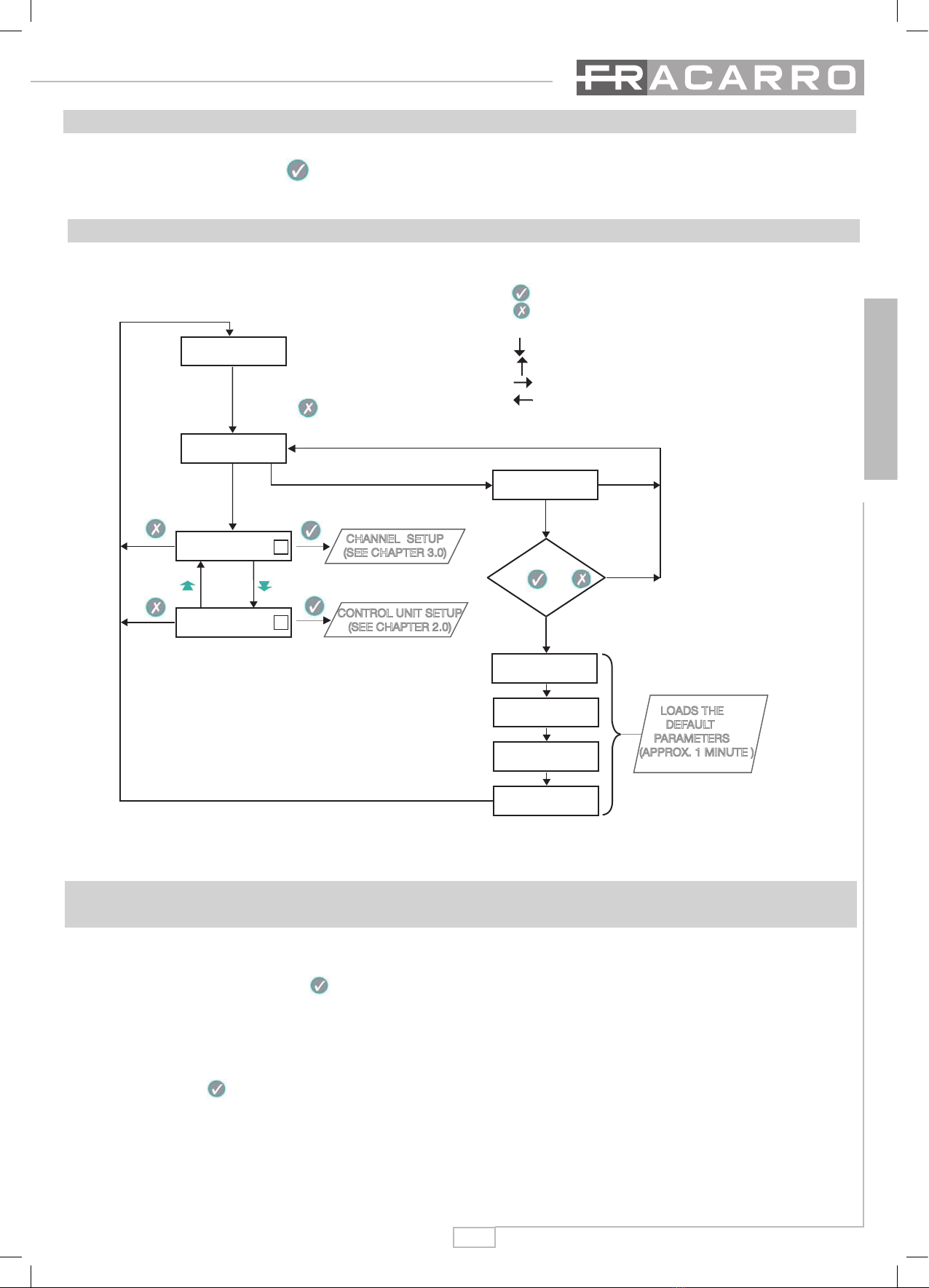 FRACARRO

CHANNEL SETUP
(SEE CHAPTER 3.0)

CONTROL UNIT SETUP
(SEE CHAPTER 2.0)

LOADS THE DEFAULT PARAMETERS (APPROX. 1 MINUTE )